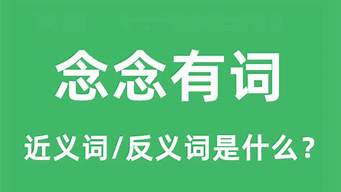 念念有词

近义词/反义词是什么？